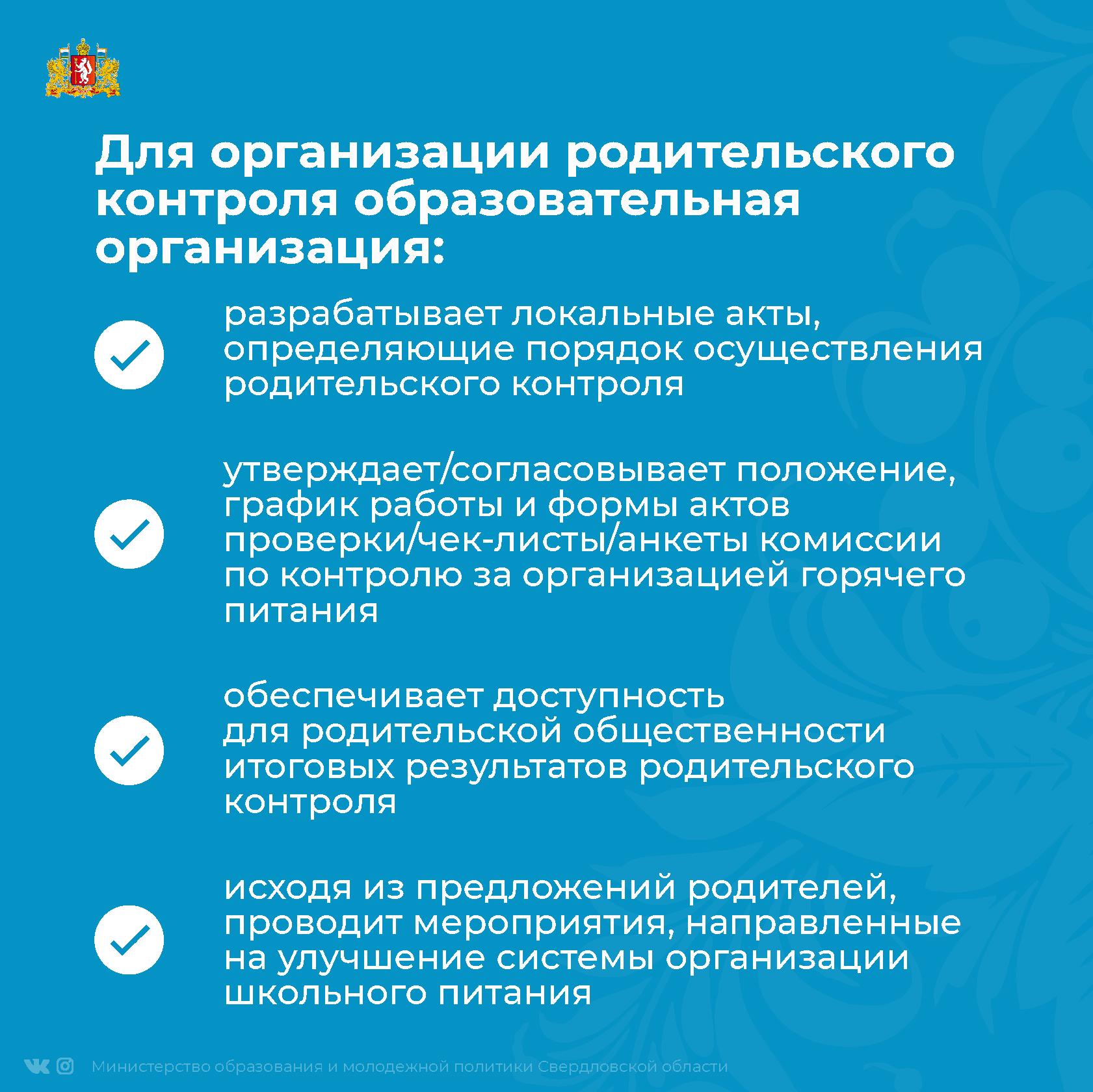 Для организации родительского контроля образовательная организация:

разрабатывает локальные акты, определяющие порядок осуществления родительского контроля

утверждает/согласовывает положение, график работы и формы актов проверки/чек-листы/анкеты комиссии по контролю за организацией горячего питания

обеспечивает доступность для родительской общественности итоговых результатов родительского контроля

исходя из предложений родителей, проводит мероприятия, направленные на улучшение системы организации школьного питания

Министерство образования и молодежной политики Свердловской области